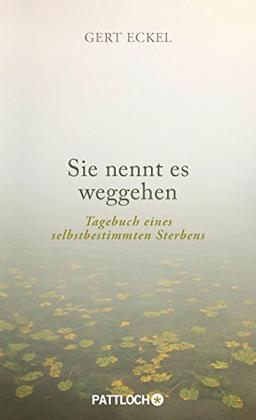 GERT ECKEL

Sie nennt es weggehen

Tagebuch eines selbstbestimmten Sterbens

PATTLOCH